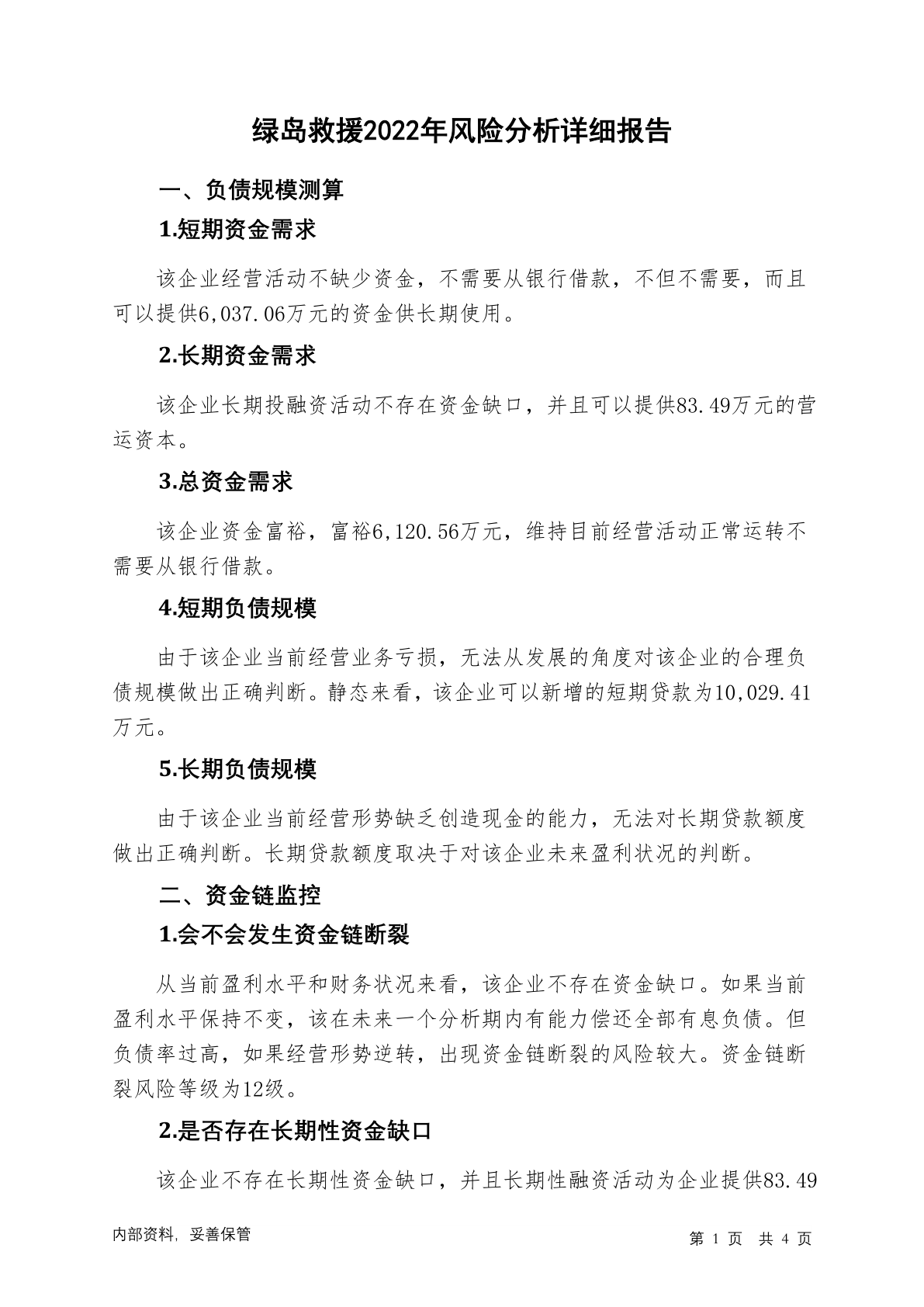 绿岛救援2022年风险分析详细报告

一、负债规模测算

1.短期资金需求

该企业经营活动不缺少资金，不需要从银行借款，不但不需要，而且可以提供6,037.06万元的资金供长期使用。

2.长期资金需求

该企业长期投融资活动不存在资金缺口，并且可以提供83.49万元的营运资本。

3.总资金需求

该企业资金富裕，富裕6,120.56万元，维持目前经营活动正常运转不需要从银行借款。

4.短期负债规模

由于该企业当前经营业务亏损，无法从发展的角度对该企业的合理负债规模做出正确判断。静态来看，该企业可以新增的短期贷款为10,029.41万元。

5.长期负债规模

由于该企业当前经营形势缺乏创造现金的能力，无法对长期贷款额度做出正确判断。长期贷款额度取决于对该企业未来盈利状况的判断。

二、资金链监控

1.会不会发生资金链断裂

从当前盈利水平和财务状况来看，该企业不存在资金缺口。如果当前盈利水平保持不变，该在未来一个分析期内有能力偿还全部有息负债。但负债率过高，如果经营形势逆转，出现资金链断裂的风险较大。资金链断裂风险等级为12级。

2.是否存在长期性资金缺口

该企业不存在长期性资金缺口，并且长期性融资活动为企业提供83.49

内部资料，妥善保管

第 1 页 共 4 页